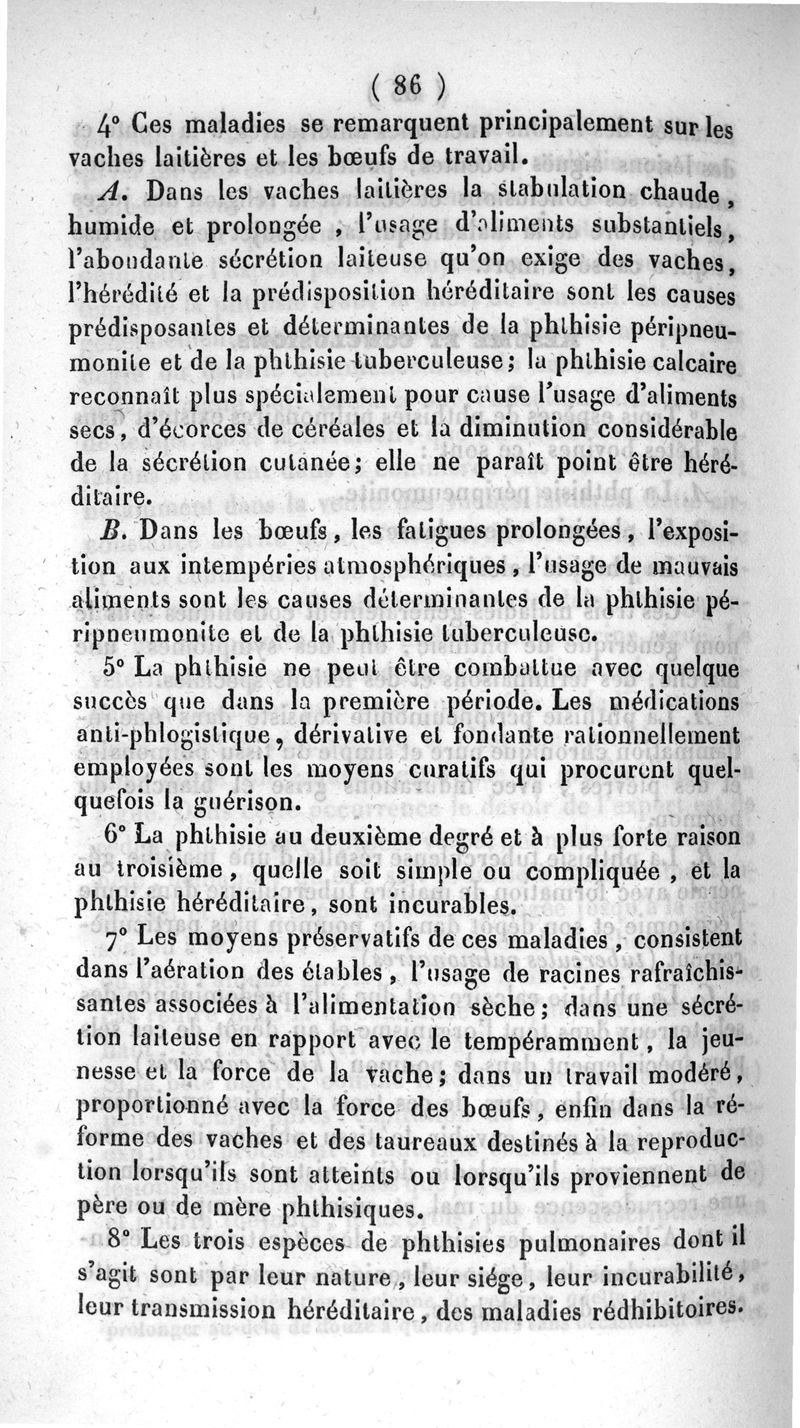 ( 86 )

4° Ces maladies se remarquent principalement sur les vaches laitières et les bœufs de travail.

A. Dans les vaches laitières la stabulation chaude, humide et prolongée, l'usage d'aliments substantiels, l'abondante sécrétion laiteuse qu'on exige des vaches, l'hérédité et la prédisposition héréditaire sont les causes prédisposantes et déterminantes de la phthisie péripneumonite et de la phthisie tuberculeuse; la phthisie calcaire reconnaît plus spécialement pour cause l'usage d'aliments secs, d'écorces de céréales et la diminution considérable de la sécrétion cutanée; elle ne paraît point être héréditaire.

B. Dans les bœufs, les fatigues prolongées, l'exposition aux intempéries atmosphériques, l'usage de mauvais aliments sont les causes déterminantes de la phthisie péripneumonite et de la phthisie tuberculeuse.

5° La phthisie ne peut être combattue avec quelque succès que dans la première période. Les médications anti-phlogistique, dérivative et fondante rationnellement employées sont les moyens curatifs qui procurent quelquefois la guérison.

6° La phthisie au deuxième degré et à plus forte raison au troisième, quelle soit simple ou compliquée, et la phthisie héréditaire, sont incurables.

7° Les moyens préservatifs de ces maladies, consistent dans l'aération des étables, l'usage de racines rafraîchissantes associées à l'alimentation sèche; dans une sécrétion laiteuse en rapport avec le tempéramment, la jeunesse et la force de la vache; dans un travail modéré, proportionné avec la force des bœufs, enfin dans la réforme des vaches et des taureaux destinés à la reproduction lorsqu'ils sont atteints ou lorsqu'ils proviennent de père ou de mère phthisiques.

8° Les trois espèces de phthisies pulmonaires dont il s'agit sont par leur nature, leur siége, leur incurabilité, leur transmission héréditaire, des maladies rédhibitoires.